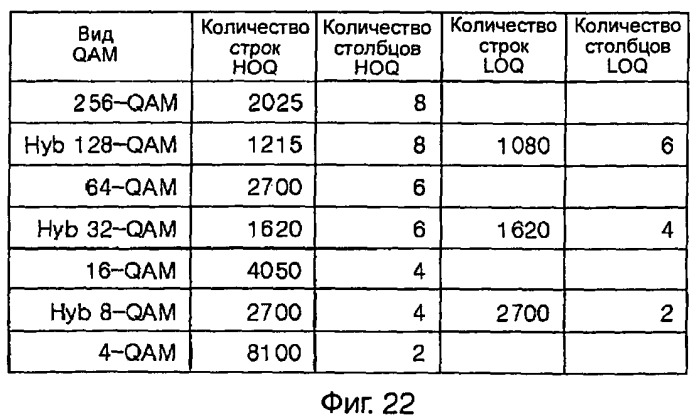 | Вид QAM | Количество строк HOQ | Количество столбцов HOQ | Количество строк LOQ | Количество столбцов LOQ |
|---|---|---|---|---|
| 256-QAM | 2025 | 8 | | |
| Hyb 128-QAM | 1215 | 8 | 1080 | 6 |
| 64-QAM | 2700 | 6 | | |
| Hyb 32-QAM | 1620 | 6 | 1620 | 4 |
| 16-QAM | 4050 | 4 | | |
| Hyb 8-QAM | 2700 | 4 | 2700 | 2 |
| 4-QAM | 8100 | 2 | | |

Фиг. 22